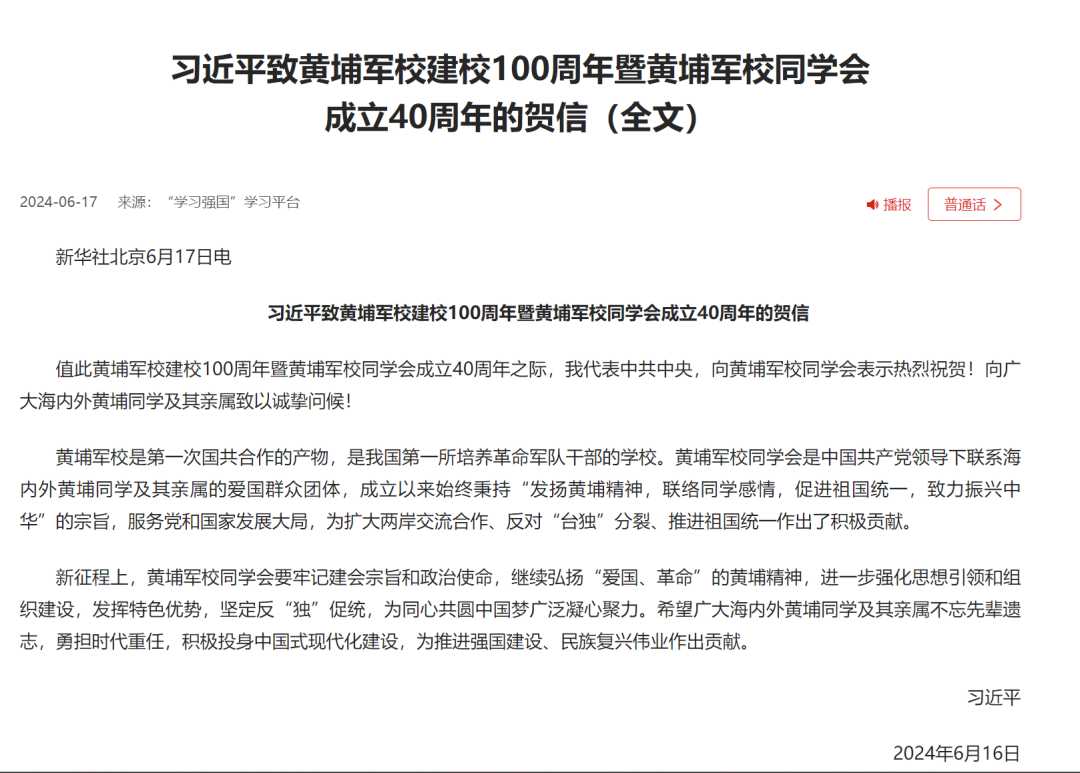 习近平致黄埔军校建校100周年暨黄埔军校同学会成立40周年的贺信（全文）

2024-06-17 来源：“学习强国”学习平台

播报

普通话 >

新华社北京6月17日电

习近平致黄埔军校建校100周年暨黄埔军校同学会成立40周年的贺信

值此黄埔军校建校100周年暨黄埔军校同学会成立40周年之际，我代表中共中央，向黄埔军校同学会表示热烈祝贺！向广大海内外黄埔同学及其亲属致以诚挚问候！

黄埔军校是第一次国共合作的产物，是我国第一所培养革命军队干部的学校。黄埔军校同学会是中国共产党领导下联系海内外黄埔同学及其亲属的爱国群众团体，成立以来始终秉持“发扬黄埔精神，联络同学感情，促进祖国统一，致力振兴中华”的宗旨，服务党和国家发展大局，为扩大两岸交流合作、反对“台独”分裂、推进祖国统一作出了积极贡献。

新征程上，黄埔军校同学会要牢记建会宗旨和政治使命，继续弘扬“爱国、革命”的黄埔精神，进一步强化思想引领和组织建设，发挥特色优势，坚定反“独”促统，为同心共圆中国梦广泛凝心聚力。希望广大海内外黄埔同学及其亲属不忘先辈遗志，勇担时代重任，积极投身中国式现代化建设，为推进强国建设、民族复兴伟业作出贡献。

习近平

2024年6月16日